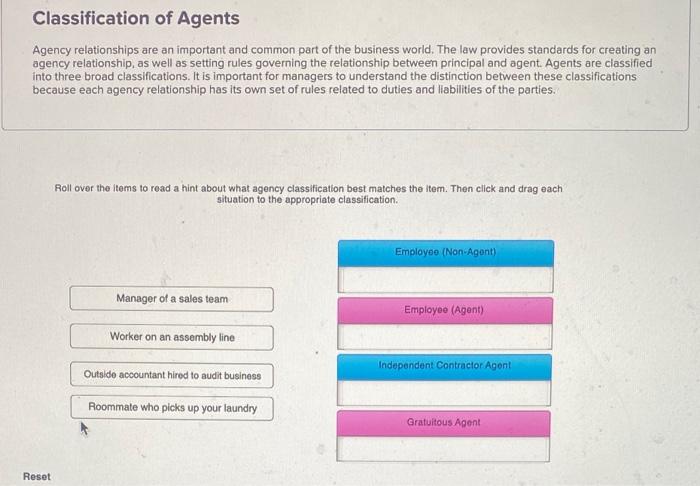 Classification of Agents

Agency relationships are an important and common part of the business world. The law provides standards for creating an agency relationship, as well as setting rules governing the relationship between principal and agent. Agents are classified into three broad classifications. It is important for managers to understand the distinction between these classifications because each agency relationship has its own set of rules related to duties and liabilities of the parties.

Roll over the items to read a hint about what agency classification best matches the item. Then click and drag each situation to the appropriate classification.

Manager of a sales team

Worker on an assembly line

Outside accountant hired to audit business

Roommate who picks up your laundry

Employee (Non-Agent)

Employee (Agent)

Independent Contractor Agent

Gratuitous Agent

Reset